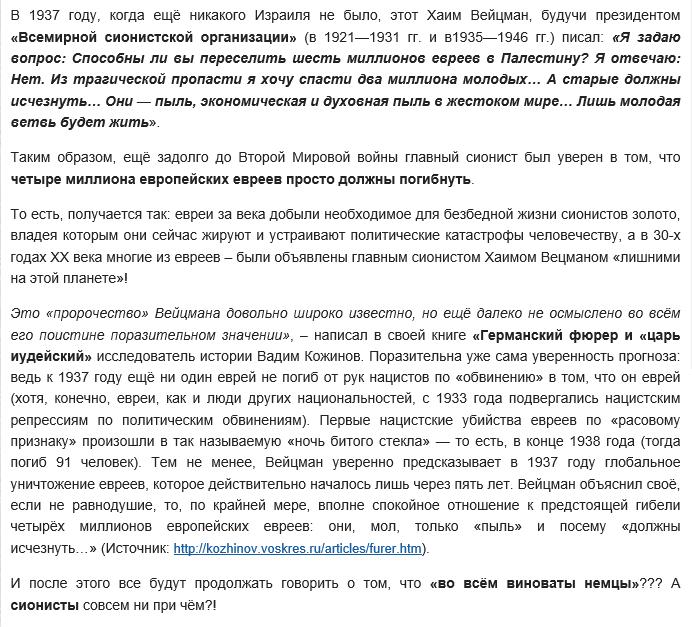 В 1937 году, когда ещё никакого Израиля не было, этот Хаим Вейцман, будучи президентом «Всемирной сионистской организации» (в 1921—1931 гг. и в1935—1946 гг.) писал: «Я задаю вопрос: Способны ли вы переселить шесть миллионов евреев в Палестину? Я отвечаю: Нет. Из трагической пропасти я хочу спасти два миллиона молодых… А старые должны исчезнуть… Они — пыль, экономическая и духовная пыль в жестоком мире… Лишь молодая ветвь будет жить».

Таким образом, ещё задолго до Второй Мировой войны главный сионист был уверен в том, что четыре миллиона европейских евреев просто должны погибнуть.

То есть, получается так: евреи за века добыли необходимое для безбедной жизни сионистов золото, владея которым они сейчас жируют и устраивают политические катастрофы человечеству, а в 30-х годах XX века многие из евреев – были объявлены главным сионистом Хаимом Вецманом «лишними на этой планете»!

Это «пророчество» Вейцмана довольно широко известно, но ещё далеко не осмыслено во всём его поистине поразительном значении», – написал в своей книге «Германский фюрер и «царь иудейский» исследователь истории Вадим Кожинов. Поразительна уже сама уверенность прогноза: ведь к 1937 году ещё ни один еврей не погиб от рук нацистов по «обвинению» в том, что он еврей (хотя, конечно, евреи, как и люди других национальностей, с 1933 года подвергались нацистским репрессиям по политическим обвинениям). Первые нацистские убийства евреев по «расовому признаку» произошли в так называемую «ночь битого стекла» — то есть, в конце 1938 года (тогда погиб 91 человек). Тем не менее, Вейцман уверенно предсказывает в 1937 году глобальное уничтожение евреев, которое действительно началось лишь через пять лет. Вейцман объяснил своё, если не равнодушие, то, по крайней мере, вполне спокойное отношение к предстоящей гибели четырёх миллионов европейских евреев: они, мол, только «пыль» и посему «должны исчезнуть…» (Источник: http://kozhinov.voskres.ru/articles/furer.htm).

И после этого все будут продолжать говорить о том, что «во всём виноваты немцы»??? А сионисты совсем ни при чём?!